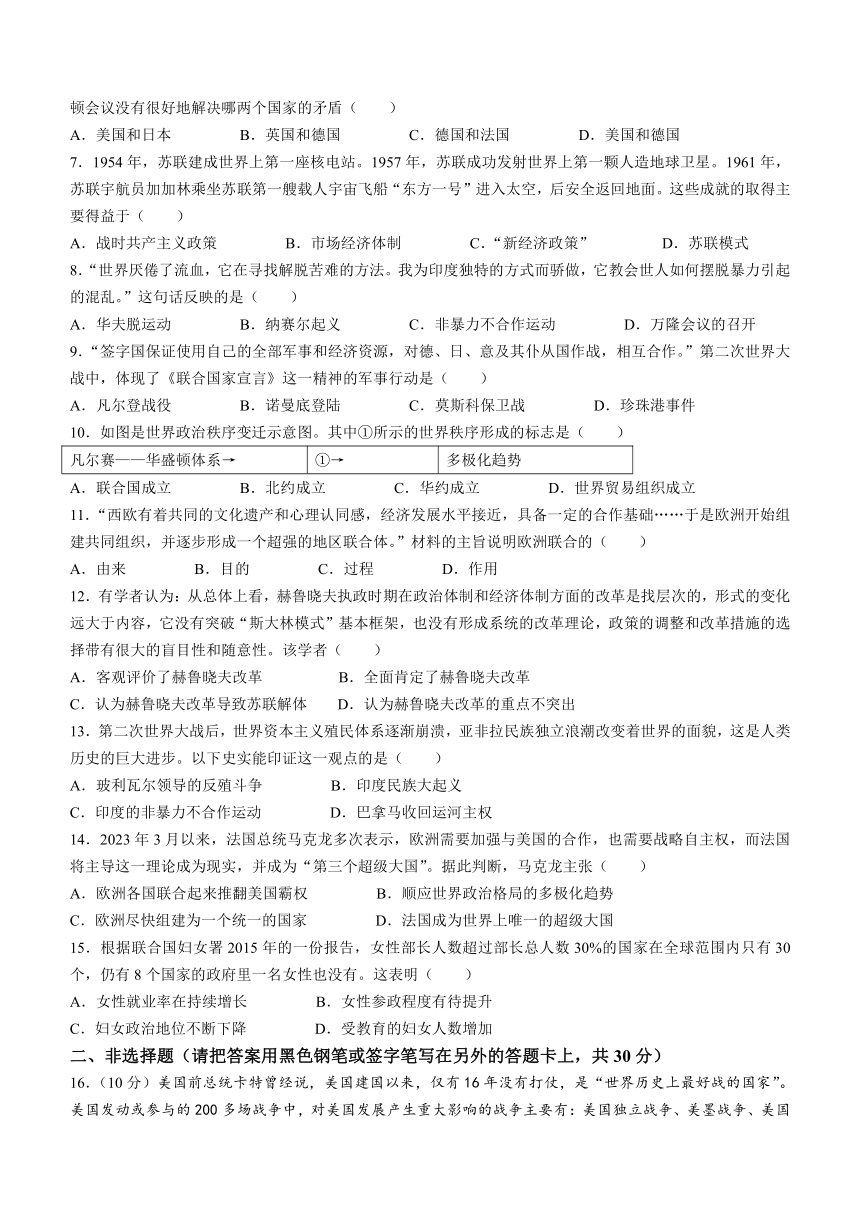 顿会议没有很好地解决哪两个国家的矛盾（　　）
A．美国和日本　　B．英国和德国　　C．德国和法国　　D．美国和德国
7．1954 年，苏联建成世界上第一座核电站。1957 年，苏联成功发射世界上第一颗人造地球卫星。1961 年，苏联宇航员加加林乘坐苏联第一艘载人宇宙飞船“东方一号”进入太空，后安全返回地面。这些成就的取得主要得益于（　　）
A．战时共产主义政策　　B．市场经济体制　　C．“新经济政策”　　D．苏联模式
8．“世界厌倦了流血，它在寻找解脱苦难的方法。我为印度独特的方式而骄傲，它教会世人如何摆脱暴力引起的混乱。”这句话反映的是（　　）
A．华夫脱运动　　B．纳赛尔起义　　C．非暴力不合作运动　　D．万隆会议的召开
9．“签字国保证使用自己的全部军事和经济资源，对德、日、意及其仆从国作战，相互合作。”第二次世界大战中，体现了《联合国家宣言》这一精神的军事行动是（　　）
A．凡尔登战役　　B．诺曼底登陆　　C．莫斯科保卫战　　D．珍珠港事件
10．如图是世界政治秩序变迁示意图。其中①所示的世界秩序形成的标志是（　　）

| 凡尔赛——华盛顿体系→ | ①→ | 多极化趋势 |
|---|---|---|

A．联合国成立　　B．北约成立　　C．华约成立　　D．世界贸易组织成立
11．“西欧有着共同的文化遗产和心理认同感，经济发展水平接近，具备一定的合作基础……于是欧洲开始组建共同组织，并逐步形成一个超强的地区联合体。”材料的主旨说明欧洲联合的（　　）
A．由来　　B．目的　　C．过程　　D．作用
12．有学者认为：从总体上看，赫鲁晓夫执政时期在政治体制和经济体制方面的改革是找层次的，形式的变化远大于内容，它没有突破“斯大林模式”基本框架，也没有形成系统的改革理论，政策的调整和改革措施的选择带有很大的盲目性和随意性。该学者（　　）
A．客观评价了赫鲁晓夫改革　　B．全面肯定了赫鲁晓夫改革
C．认为赫鲁晓夫改革导致苏联解体　　D．认为赫鲁晓夫改革的重点不突出
13．第二次世界大战后，世界资本主义殖民体系逐渐崩溃，亚非拉民族独立浪潮改变着世界的面貌，这是人类历史的巨大进步。以下史实能印证这一观点的是（　　）
A．玻利瓦尔领导的反殖斗争　　B．印度民族大起义
C．印度的非暴力不合作运动　　D．巴拿马收回运河主权
14．2023 年 3 月以来，法国总统马克龙多次表示，欧洲需要加强与美国的合作，也需要战略自主权，而法国将主导这一理论成为现实，并成为“第三个超级大国”。据此判断，马克龙主张（　　）
A．欧洲各国联合起来推翻美国霸权　　B．顺应世界政治格局的多极化趋势
C．欧洲尽快组建为一个统一的国家　　D．法国成为世界上唯一的超级大国
15．根据联合国妇女署 2015 年的一份报告，女性部长人数超过部长总人数 30%的国家在全球范围内只有 30 个，仍有 8 个国家的政府里一名女性也没有。这表明（　　）
A．女性就业率在持续增长　　B．女性参政程度有待提升
C．妇女政治地位不断下降　　D．受教育的妇女人数增加
二、非选择题（请把答案用黑色钢笔或签字笔写在另外的答题卡上，共 30 分）
16．（10 分）美国前总统卡特曾经说，美国建国以来，仅有 16 年没有打仗，是“世界历史上最好战的国家”。美国发动或参与的 200 多场战争中，对美国发展产生重大影响的战争主要有：美国独立战争、美墨战争、美国